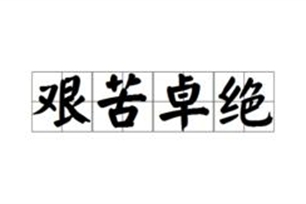 艰苦卓绝